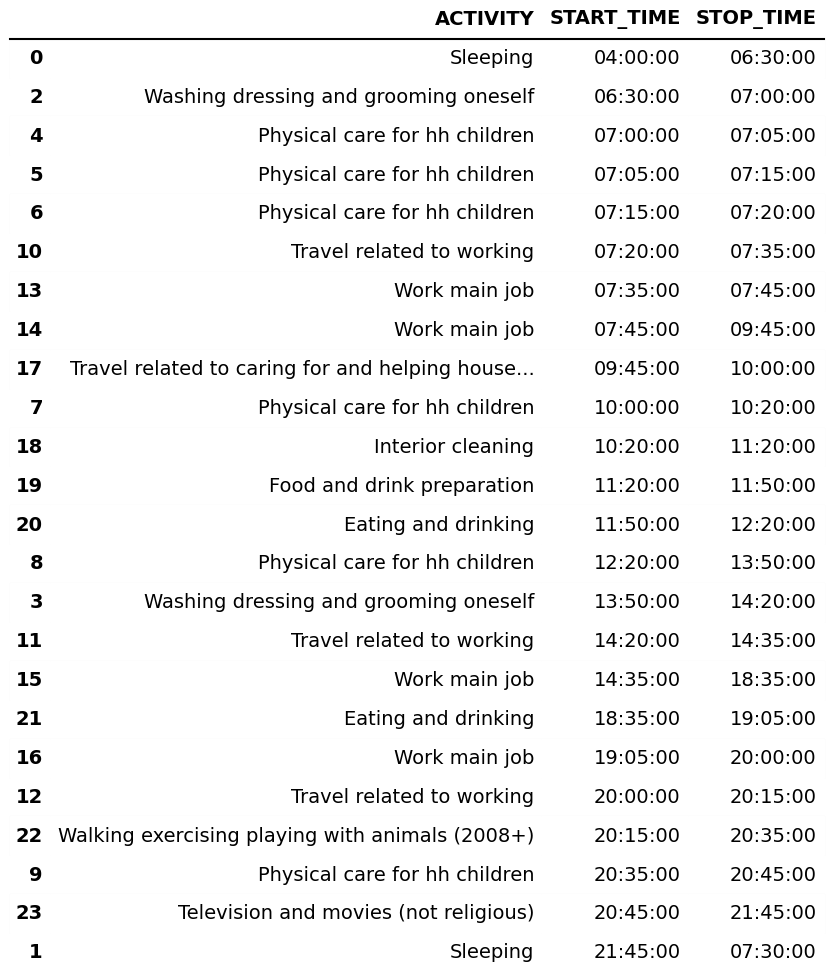 | | ACTIVITY | START_TIME | STOP_TIME |
|---|---|---|---|
| 0 | Sleeping | 04:00:00 | 06:30:00 |
| 2 | Washing dressing and grooming oneself | 06:30:00 | 07:00:00 |
| 4 | Physical care for hh children | 07:00:00 | 07:05:00 |
| 5 | Physical care for hh children | 07:05:00 | 07:15:00 |
| 6 | Physical care for hh children | 07:15:00 | 07:20:00 |
| 10 | Travel related to working | 07:20:00 | 07:35:00 |
| 13 | Work main job | 07:35:00 | 07:45:00 |
| 14 | Work main job | 07:45:00 | 09:45:00 |
| 17 | Travel related to caring for and helping house... | 09:45:00 | 10:00:00 |
| 7 | Physical care for hh children | 10:00:00 | 10:20:00 |
| 18 | Interior cleaning | 10:20:00 | 11:20:00 |
| 19 | Food and drink preparation | 11:20:00 | 11:50:00 |
| 20 | Eating and drinking | 11:50:00 | 12:20:00 |
| 8 | Physical care for hh children | 12:20:00 | 13:50:00 |
| 3 | Washing dressing and grooming oneself | 13:50:00 | 14:20:00 |
| 11 | Travel related to working | 14:20:00 | 14:35:00 |
| 15 | Work main job | 14:35:00 | 18:35:00 |
| 21 | Eating and drinking | 18:35:00 | 19:05:00 |
| 16 | Work main job | 19:05:00 | 20:00:00 |
| 12 | Travel related to working | 20:00:00 | 20:15:00 |
| 22 | Walking exercising playing with animals (2008+) | 20:15:00 | 20:35:00 |
| 9 | Physical care for hh children | 20:35:00 | 20:45:00 |
| 23 | Television and movies (not religious) | 20:45:00 | 21:45:00 |
| 1 | Sleeping | 21:45:00 | 07:30:00 |